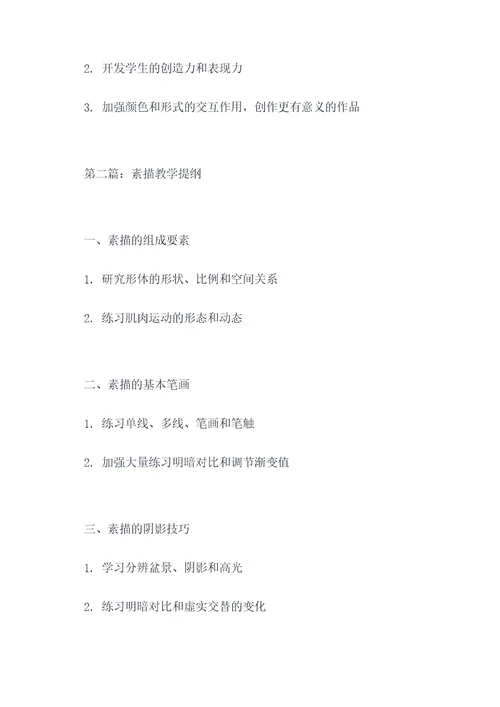 2. 开发学生的创造力和表现力

3. 加强颜色和形式的交互作用，创作更有意义的作品

第二篇：素描教学提纲

一、素描的组成要素

1. 研究形体的形状、比例和空间关系

2. 练习肌肉运动的形态和动态

二、素描的基本笔画

1. 练习单线、多线、笔画和笔触

2. 加强大量练习明暗对比和调节渐变值

三、素描的阴影技巧

1. 学习分辨盆景、阴影和高光

2. 练习明暗对比和虚实交替的变化